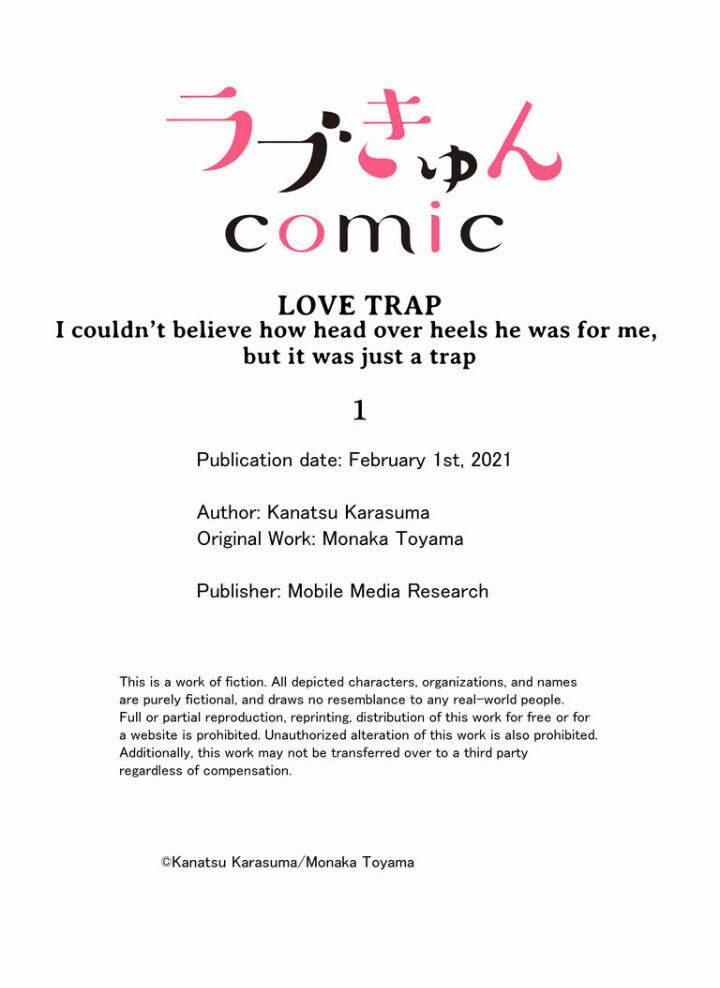 ラブきゅん
comic

LOVE TRAP
I couldn't believe how head over heels he was for me, but it was just a trap

1

Publication date: February 1st, 2021

Author: Kanatsu Karasuma
Original Work: Monaka Toyama

Publisher: Mobile Media Research

This is a work of fiction. All depicted characters, organizations, and names are purely fictional, and draws no resemblance to any real-world people. Full or partial reproduction, reprinting, distribution of this work for free or for a website is prohibited. Unauthorized alteration of this work is also prohibited. Additionally, this work may not be transferred over to a third party regardless of compensation.

©Kanatsu Karasuma/Monaka Toyama